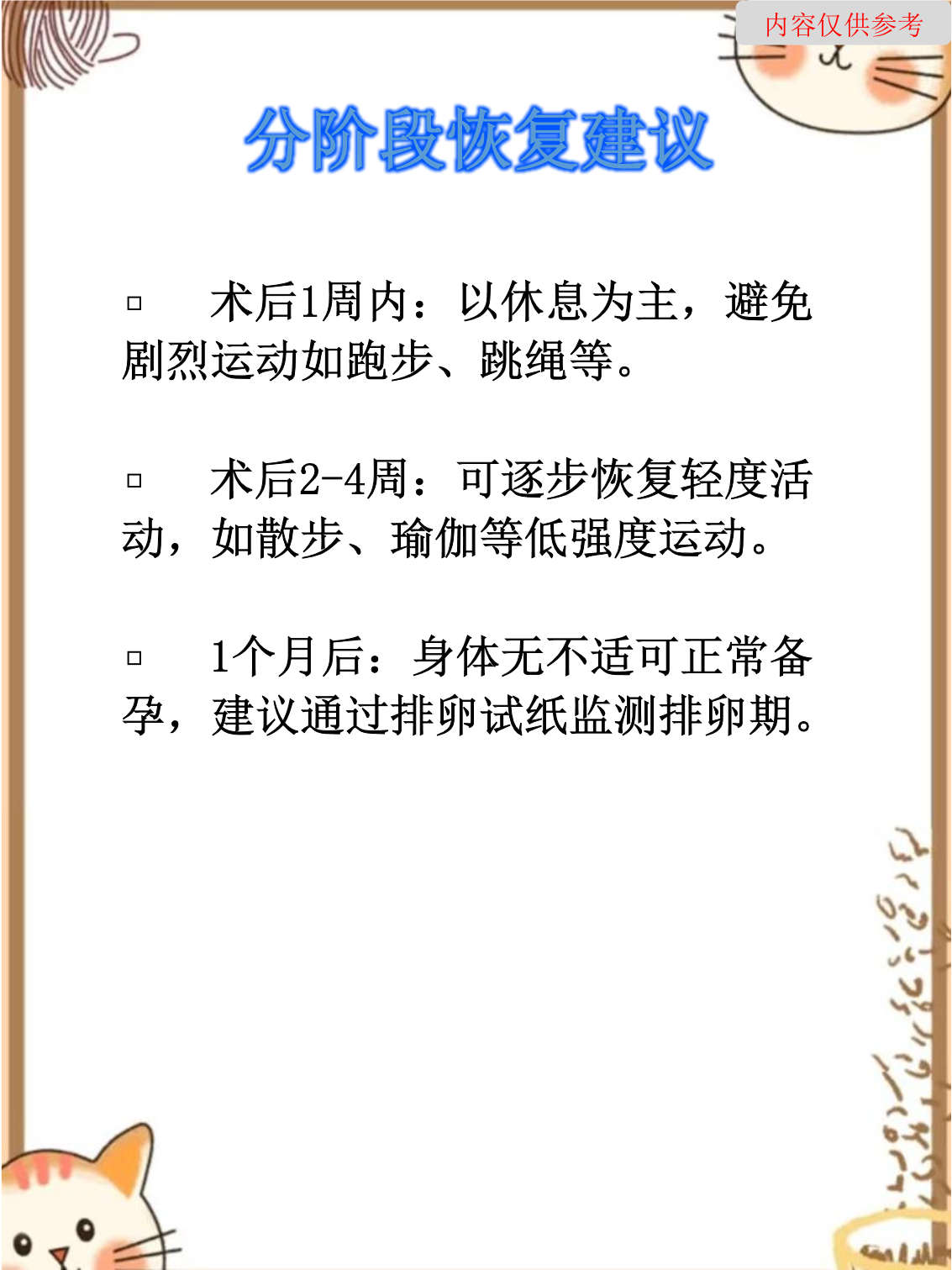 内容仅供参考

分阶段恢复建议

▫ 术后1周内：以休息为主，避免剧烈运动如跑步、跳绳等。

▫ 术后2-4周：可逐步恢复轻度活动，如散步、瑜伽等低强度运动。

▫ 1个月后：身体无不适可正常备孕，建议通过排卵试纸监测排卵期。